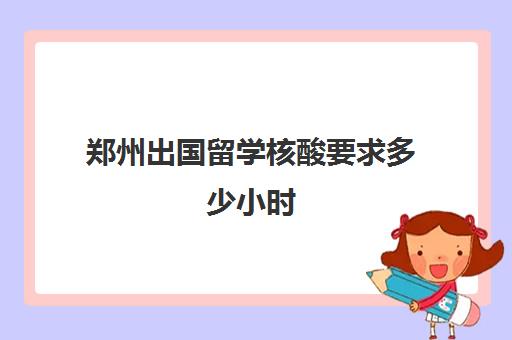 郑州出国留学核酸要求多少小时